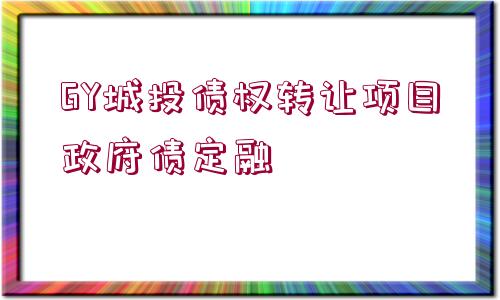 GY城投债权转让项目政府债定融